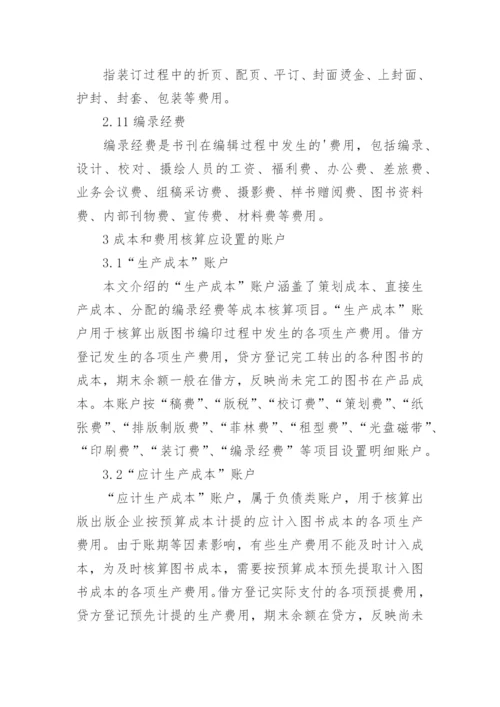 指装订过程中的折页、配页、平订、封面烫金、上封面、护封、封套、包装等费用。

2.11 编录经费

编录经费是书刊在编辑过程中发生的'费用，包括编录、设计、校对、摄绘人员的工资、福利费、办公费、差旅费、业务会议费、组稿采访费、摄影费、样书赠阅费、图书资料费、内部刊物费、宣传费、材料费等费用。

3 成本和费用核算应设置的账户

3.1“生产成本”账户

本文介绍的“生产成本”账户涵盖了策划成本、直接生产成本、分配的编录经费等成本核算项目。“生产成本”账户用于核算出版图书编印过程中发生的各项生产费用。借方登记发生的各项生产费用，贷方登记完工转出的各种图书的成本，期末余额一般在借方，反映尚未完工的图书在产品成本。本账户按“稿费”、“版税”、“校订费”、“策划费”、“纸张费”、“排版制版费”、“菲林费”、“租型费”、“光盘磁带”、“印刷费”、“装订费”、“编录经费”等项目设置明细账户。

3.2“应计生产成本”账户

“应计生产成本”账户，属于负债类账户，用于核算出版出版企业按预算成本计提的应计入图书成本的各项生产费用。由于账期等因素影响，有些生产费用不能及时计入成本，为及时核算图书成本，需要按预算成本预先提取计入图书成本的各项生产费用。借方登记实际支付的各项预提费用，贷方登记预先计提的生产费用，期末余额在贷方，反映尚未